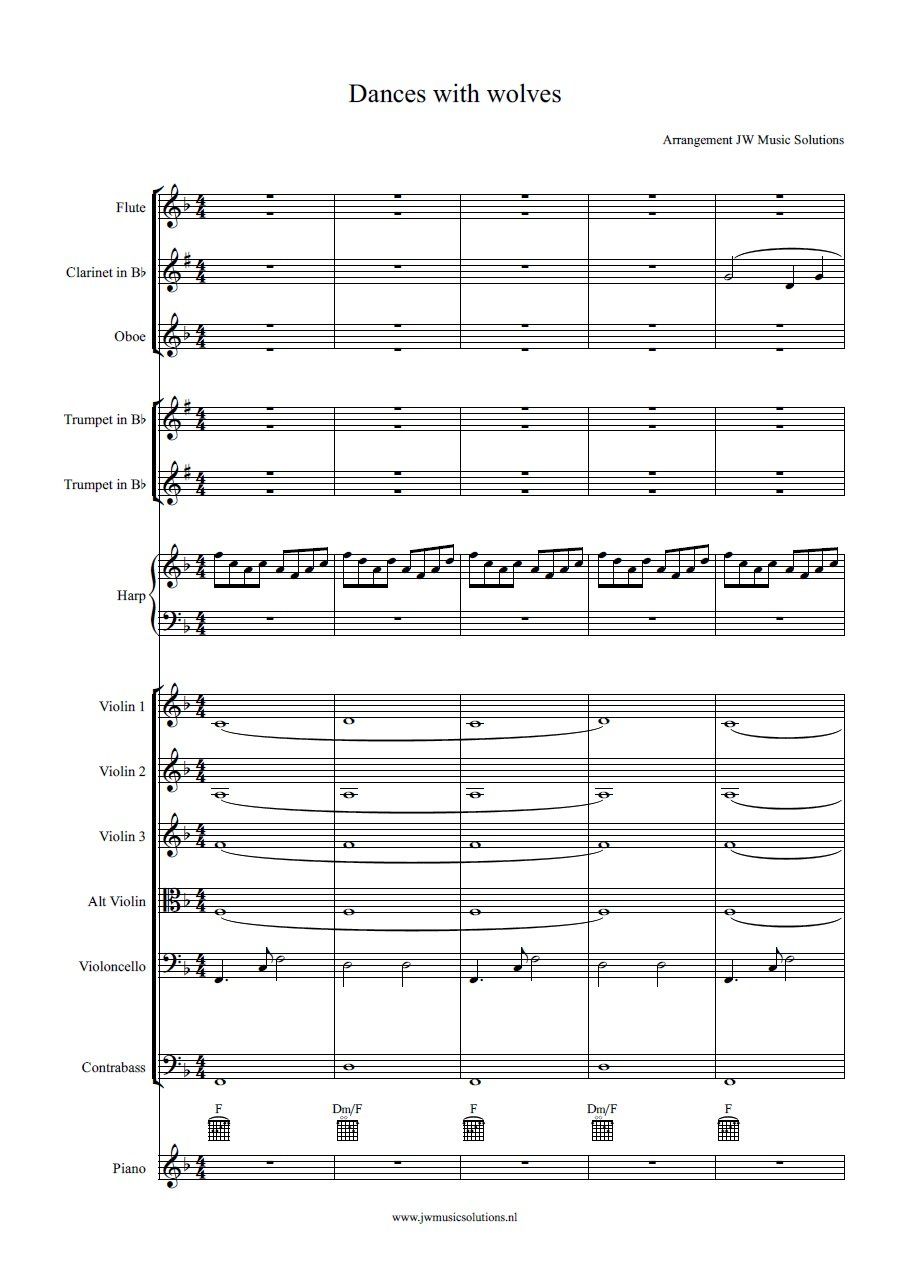 Dances with wolves

Arrangement JW Music Solutions

Flute

Clarinet in B♭

Oboe

Trumpet in B♭

Trumpet in B♭

Harp

Violin 1

Violin 2

Violin 3

Alt Violin

Violoncello

Contrabass

F

Dm/F

F

Dm/F

F

Piano

www.jwmusicsolutions.nl